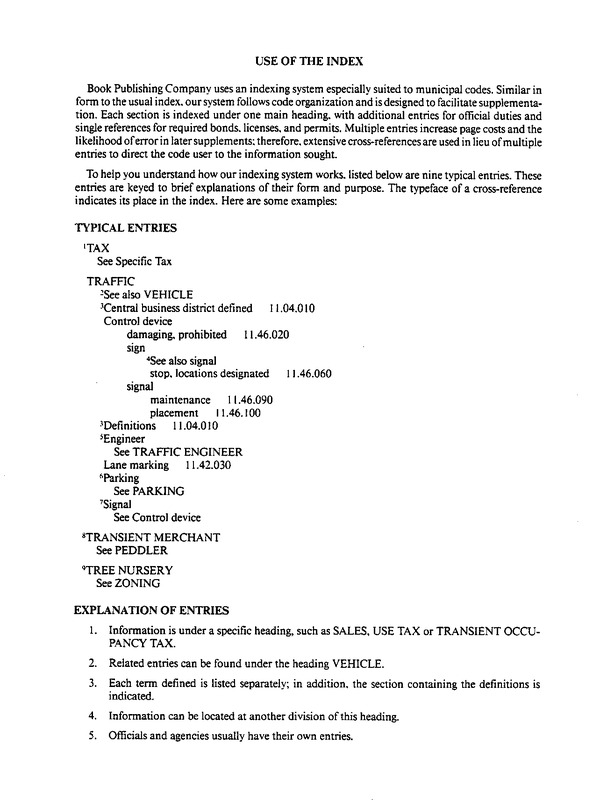 USE OF THE INDEX

Book Publishing Company uses an indexing system especially suited to municipal codes. Similar in form to the usual index, our system follows code organization and is designed to facilitate supplementation. Each section is indexed under one main heading, with additional entries for official duties and single references for required bonds, licenses, and permits. Multiple entries increase page costs and the likelihood of error in later supplements; therefore, extensive cross-references are used in lieu of multiple entries to direct the code user to the information sought.

To help you understand how our indexing system works, listed below are nine typical entries. These entries are keyed to brief explanations of their form and purpose. The typeface of a cross-reference indicates its place in the index. Here are some examples:

TYPICAL ENTRIES

$^1$TAX
See Specific Tax

TRAFFIC
$^2$See also VEHICLE
$^3$Central business district defined 11.04.010
Control device
damaging, prohibited 11.46.020
sign
$^4$See also signal
stop, locations designated 11.46.060
signal
maintenance 11.46.090
placement 11.46.100
$^3$Definitions 11.04.010
$^5$Engineer
See TRAFFIC ENGINEER
Lane marking 11.42.030
$^6$Parking
See PARKING
$^7$Signal
See Control device

$^8$TRANSIENT MERCHANT
See PEDDLER

$^9$TREE NURSERY
See ZONING

EXPLANATION OF ENTRIES

1. Information is under a specific heading, such as SALES, USE TAX or TRANSIENT OCCUPANCY TAX.

2. Related entries can be found under the heading VEHICLE.

3. Each term defined is listed separately; in addition, the section containing the definitions is indicated.

4. Information can be located at another division of this heading.

5. Officials and agencies usually have their own entries.